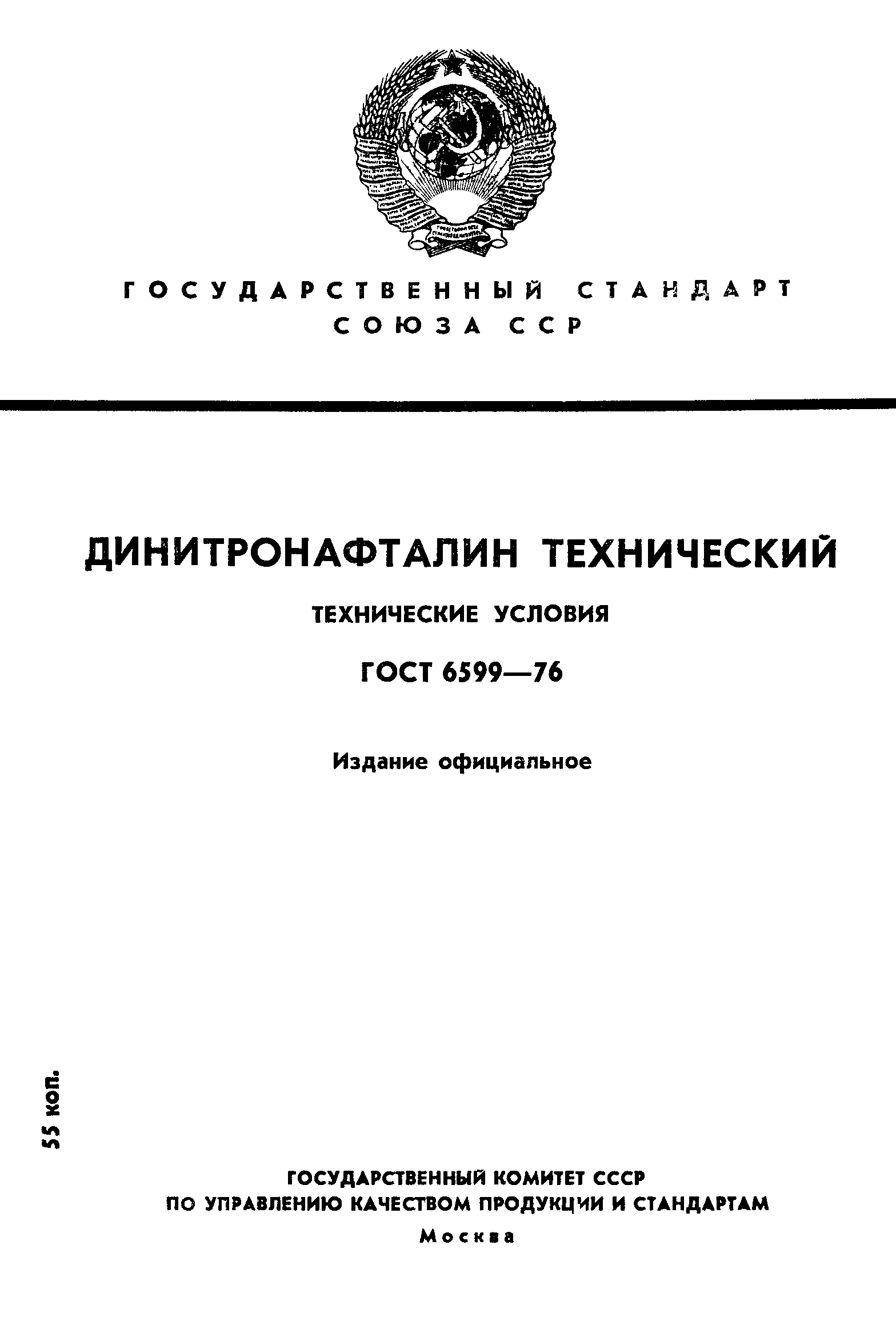 ГОСУДАРСТВЕННЫЙ СТАНДАРТ
СОЮЗА ССР

ДИНИТРОНАФТАЛИН ТЕХНИЧЕСКИЙ

ТЕХНИЧЕСКИЕ УСЛОВИЯ

ГОСТ 6599—76

Издание официальное

55 коп.

ГОСУДАРСТВЕННЫЙ КОМИТЕТ СССР
ПО УПРАВЛЕНИЮ КАЧЕСТВОМ ПРОДУКЦИИ И СТАНДАРТАМ
Москва